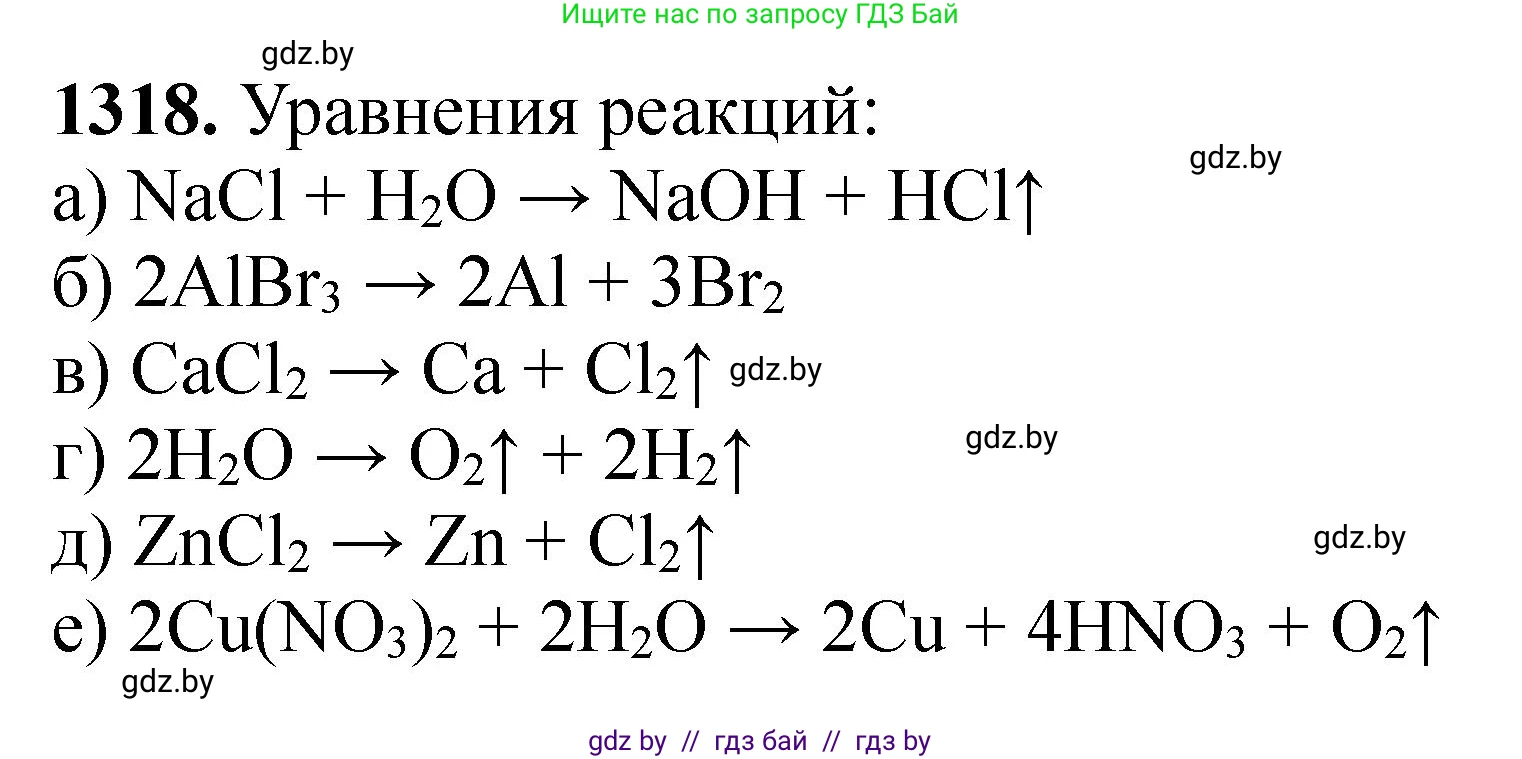 Ищите нас по запросу ГДЗ Бай

gdz.by

**1318.** Уравнения реакций:

gdz.by

а) $NaCl + H_2O \rightarrow NaOH + HCl\uparrow$

б) $2AlBr_3 \rightarrow 2Al + 3Br_2$

в) $CaCl_2 \rightarrow Ca + Cl_2\uparrow$ gdz.by

г) $2H_2O \rightarrow O_2\uparrow + 2H_2\uparrow$

gdz.by

д) $ZnCl_2 \rightarrow Zn + Cl_2\uparrow$

gdz.by

е) $2Cu(NO_3)_2 + 2H_2O \rightarrow 2Cu + 4HNO_3 + O_2\uparrow$

gdz.by

gdz by // гдз бай // гдз by